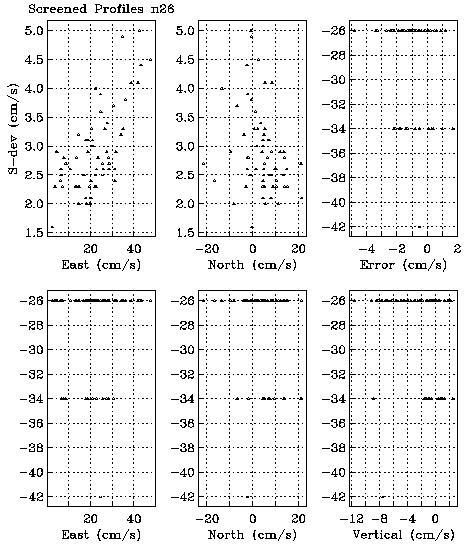 Screened Profiles n26

S-dev (cm/s)
5.0
4.5
4.0
3.5
3.0
2.5
2.0
1.5
20
40
East (cm/s)

5.0
4.5
4.0
3.5
3.0
2.5
2.0
1.5
-20
0
20
North (cm/s)

-26
-28
-30
-32
-34
-36
-38
-40
-42
-4
-2
0
2
Error (cm/s)

-26
-28
-30
-32
-34
-36
-38
-40
-42
20
40
East (cm/s)

-26
-28
-30
-32
-34
-36
-38
-40
-42
-20
0
20
North (cm/s)

-26
-28
-30
-32
-34
-36
-38
-40
-42
-12
-8
-4
0
Vertical (cm/s)